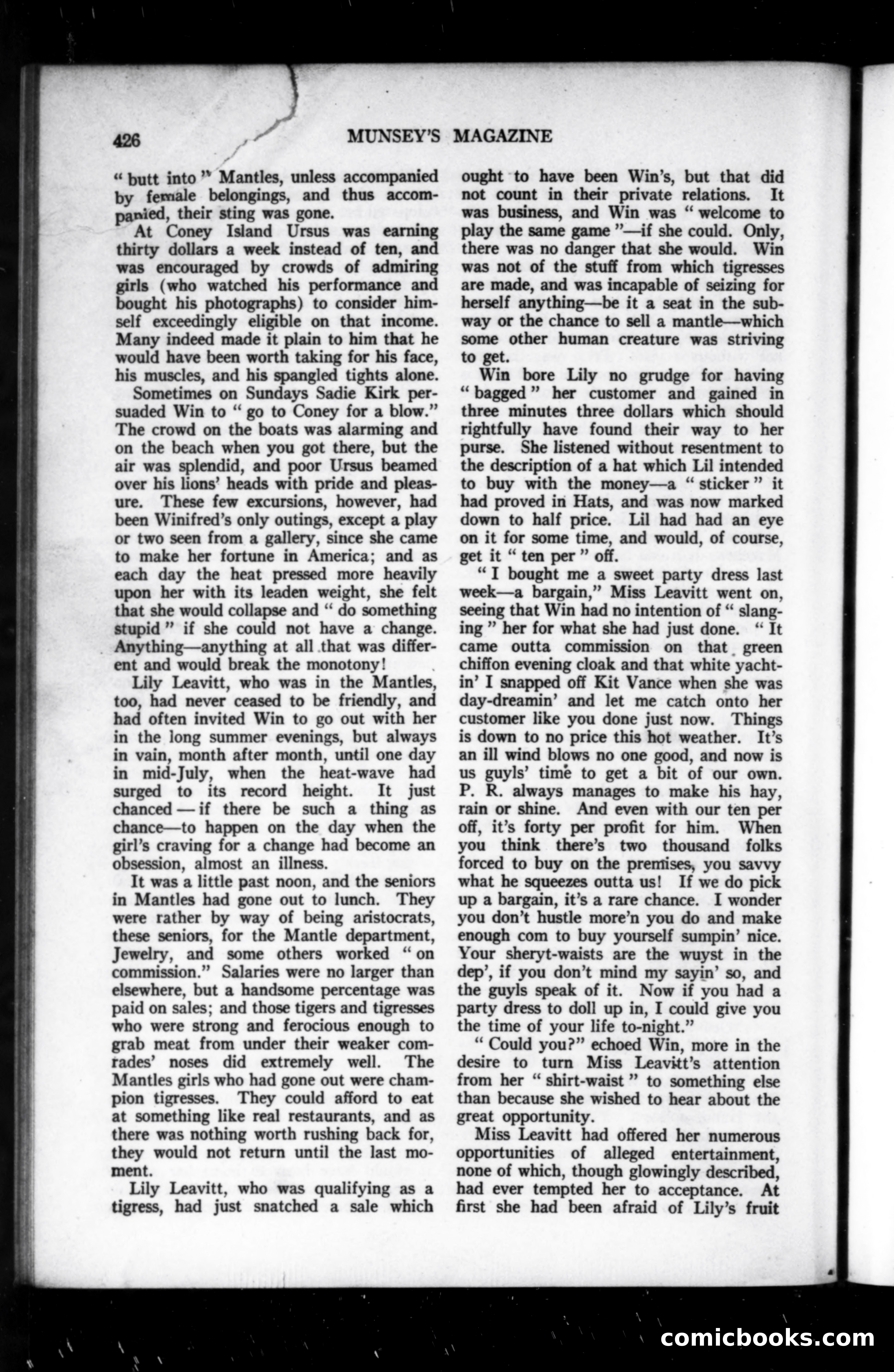 426 MUNSEY'S MAGAZINE

" butt into " Mantles, unless accompanied by female belongings, and thus accompanied, their sting was gone.

At Coney Island Ursus was earning thirty dollars a week instead of ten, and was encouraged by crowds of admiring girls (who watched his performance and bought his photographs) to consider himself exceedingly eligible on that income. Many indeed made it plain to him that he would have been worth taking for his face, his muscles, and his spangled tights alone.

Sometimes on Sundays Sadie Kirk persuaded Win to " go to Coney for a blow." The crowd on the boats was alarming and on the beach when you got there, but the air was splendid, and poor Ursus beamed over his lions' heads with pride and pleasure. These few excursions, however, had been Winifred's only outings, except a play or two seen from a gallery, since she came to make her fortune in America; and as each day the heat pressed more heavily upon her with its leaden weight, she felt that she would collapse and " do something stupid " if she could not have a change. Anything—anything at all that was different and would break the monotony!

Lily Leavitt, who was in the Mantles, too, had never ceased to be friendly, and had often invited Win to go out with her in the long summer evenings, but always in vain, month after month, until one day in mid-July, when the heat-wave had surged to its record height. It just chanced — if there be such a thing as chance—to happen on the day when the girl's craving for a change had become an obsession, almost an illness.

It was a little past noon, and the seniors in Mantles had gone out to lunch. They were rather by way of being aristocrats, these seniors, for the Mantle department, Jewelry, and some others worked " on commission." Salaries were no larger than elsewhere, but a handsome percentage was paid on sales; and those tigers and tigresses who were strong and ferocious enough to grab meat from under their weaker comrades' noses did extremely well. The Mantles girls who had gone out were champion tigresses. They could afford to eat at something like real restaurants, and as there was nothing worth rushing back for, they would not return until the last moment.

Lily Leavitt, who was qualifying as a tigress, had just snatched a sale which ought to have been Win's, but that did not count in their private relations. It was business, and Win was " welcome to play the same game "—if she could. Only, there was no danger that she would. Win was not of the stuff from which tigresses are made, and was incapable of seizing for herself anything—be it a seat in the subway or the chance to sell a mantle—which some other human creature was striving to get.

Win bore Lily no grudge for having " bagged " her customer and gained in three minutes three dollars which should rightfully have found their way to her purse. She listened without resentment to the description of a hat which Lil intended to buy with the money—a " sticker " it had proved in Hats, and was now marked down to half price. Lil had had an eye on it for some time, and would, of course, get it " ten per " off.

" I bought me a sweet party dress last week—a bargain," Miss Leavitt went on, seeing that Win had no intention of " slanging " her for what she had just done. " It came outta commission on that green chiffon evening cloak and that white yachtin' I snapped off Kit Vance when she was day-dreamin' and let me catch onto her customer like you done just now. Things is down to no price this hot weather. It's an ill wind blows no one good, and now is us guyls' time to get a bit of our own. P. R. always manages to make his hay, rain or shine. And even with our ten per off, it's forty per profit for him. When you think there's two thousand folks forced to buy on the premises, you savvy what he squeezes outta us! If we do pick up a bargain, it's a rare chance. I wonder you don't hustle more'n you do and make enough com to buy yourself sumpin' nice. Your sheryt-waists are the wuyst in the dep', if you don't mind my sayin' so, and the guyls speak of it. Now if you had a party dress to doll up in, I could give you the time of your life to-night."

" Could you?" echoed Win, more in the desire to turn Miss Leavitt's attention from her " shirt-waist " to something else than because she wished to hear about the great opportunity.

Miss Leavitt had offered her numerous opportunities of alleged entertainment, none of which, though glowingly described, had ever tempted her to acceptance. At first she had been afraid of Lily's fruit

comicbooks.com